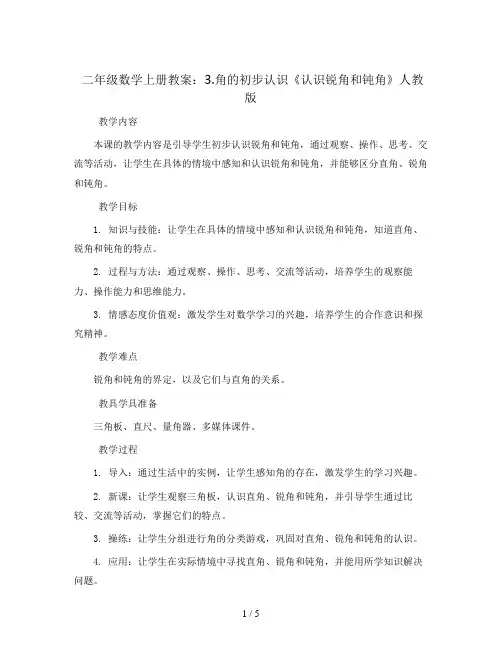 二年级数学上册教案：3.角的初步认识《认识锐角和钝角》人教版

教学内容

本课的教学内容是引导学生初步认识锐角和钝角，通过观察、操作、思考、交流等活动，让学生在具体的情境中感知和认识锐角和钝角，并能够区分直角、锐角和钝角。

教学目标

1. 知识与技能：让学生在具体的情境中感知和认识锐角和钝角，知道直角、锐角和钝角的特点。

2. 过程与方法：通过观察、操作、思考、交流等活动，培养学生的观察能力、操作能力和思维能力。

3. 情感态度价值观：激发学生对数学学习的兴趣，培养学生的合作意识和探究精神。

教学难点

锐角和钝角的界定，以及它们与直角的关系。

教具学具准备

三角板、直尺、量角器、多媒体课件。

教学过程

1. 导入：通过生活中的实例，让学生感知角的存在，激发学生的学习兴趣。

2. 新课：让学生观察三角板，认识直角、锐角和钝角，并引导学生通过比较、交流等活动，掌握它们的特点。

3. 操练：让学生分组进行角的分类游戏，巩固对直角、锐角和钝角的认识。

4. 应用：让学生在实际情境中寻找直角、锐角和钝角，并能用所学知识解决问题。

1 / 5